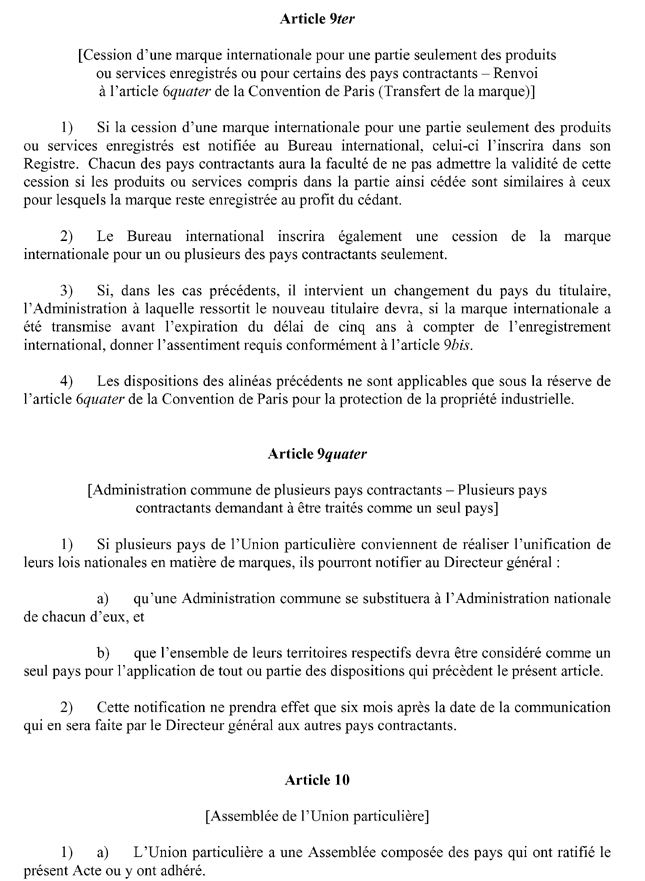 Article 9ter

[Cession d'une marque internationale pour une partie seulement des produits ou services enregistrés ou pour certains des pays contractants – Renvoi à l'article 6quater de la Convention de Paris (Transfert de la marque)]

1) Si la cession d'une marque internationale pour une partie seulement des produits ou services enregistrés est notifiée au Bureau international, celui-ci l'inscrira dans son Registre. Chacun des pays contractants aura la faculté de ne pas admettre la validité de cette cession si les produits ou services compris dans la partie ainsi cédée sont similaires à ceux pour lesquels la marque reste enregistrée au profit du cédant.

2) Le Bureau international inscrira également une cession de la marque internationale pour un ou plusieurs des pays contractants seulement.

3) Si, dans les cas précédents, il intervient un changement du pays du titulaire, l'Administration à laquelle ressortit le nouveau titulaire devra, si la marque internationale a été transmise avant l'expiration du délai de cinq ans à compter de l'enregistrement international, donner l'assentiment requis conformément à l'article 9bis.

4) Les dispositions des alinéas précédents ne sont applicables que sous la réserve de l'article 6quater de la Convention de Paris pour la protection de la propriété industrielle.

Article 9quater

[Administration commune de plusieurs pays contractants – Plusieurs pays contractants demandant à être traités comme un seul pays]

1) Si plusieurs pays de l'Union particulière conviennent de réaliser l'unification de leurs lois nationales en matière de marques, ils pourront notifier au Directeur général :

a) qu'une Administration commune se substituera à l'Administration nationale de chacun d'eux, et

b) que l'ensemble de leurs territoires respectifs devra être considéré comme un seul pays pour l'application de tout ou partie des dispositions qui précèdent le présent article.

2) Cette notification ne prendra effet que six mois après la date de la communication qui en sera faite par le Directeur général aux autres pays contractants.

Article 10

[Assemblée de l'Union particulière]

1) a) L'Union particulière a une Assemblée composée des pays qui ont ratifié le présent Acte ou y ont adhéré.